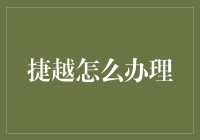 捷越怎么办理